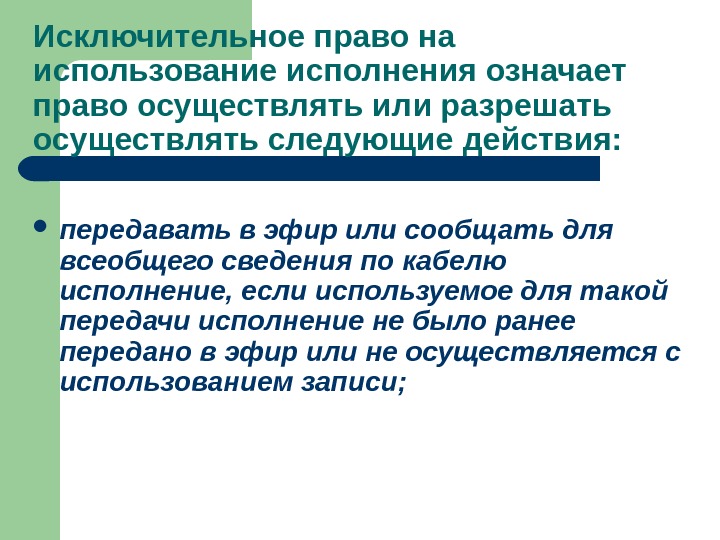 Исключительное право на использование исполнения означает право осуществлять или разрешать осуществлять следующие действия:

• передавать в эфир или сообщать для всеобщего сведения по кабелю исполнение, если используемое для такой передачи исполнение не было ранее передано в эфир или не осуществляется с использованием записи;